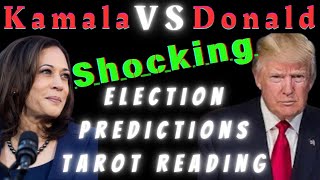 Kamala VS Donald

Shocking

ELECTION PREDICTIONS TAROT READING